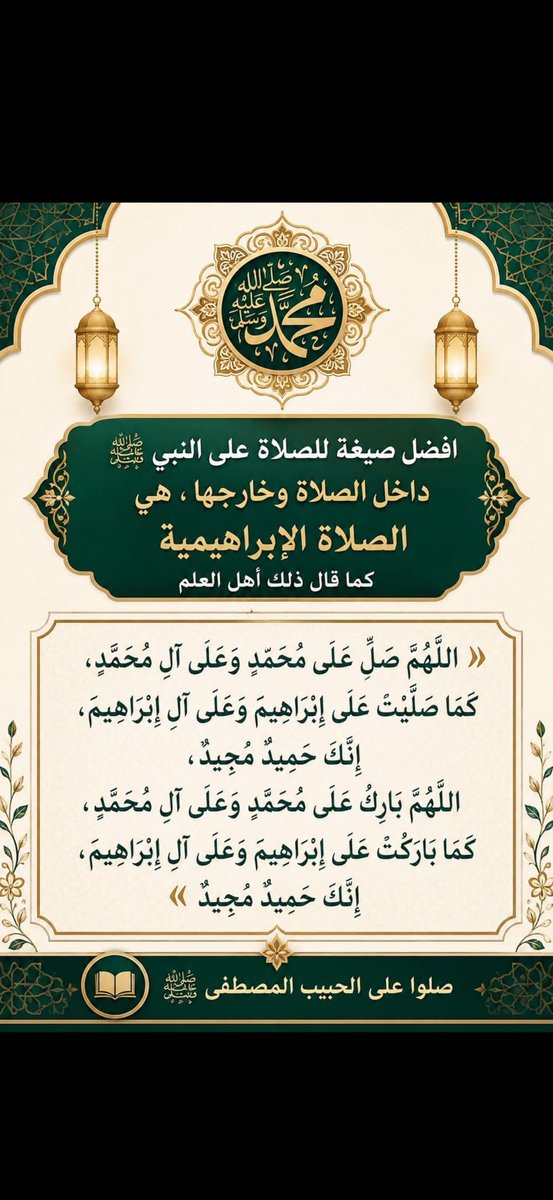 محمد صلى الله عليه وسلم

افضل صيغة للصلاة على النبي ﷺ
داخل الصلاة وخارجها ، هي
الصلاة الإبراهيمية
كما قال ذلك أهل العلم

« اللَّهُمَّ صَلِّ عَلَى مُحَمَّدٍ وَعَلَى آلِ مُحَمَّدٍ،
كَمَا صَلَّيْتَ عَلَى إِبْرَاهِيمَ وَعَلَى آلِ إِبْرَاهِيمَ،
إِنَّكَ حَمِيدٌ مُجِيدٌ،
اللَّهُمَّ بَارِكْ عَلَى مُحَمَّدٍ وَعَلَى آلِ مُحَمَّدٍ،
كَمَا بَارَكْتَ عَلَى إِبْرَاهِيمَ وَعَلَى آلِ إِبْرَاهِيمَ،
إِنَّكَ حَمِيدٌ مُجِيدٌ »

صلوا على الحبيب المصطفى ﷺ